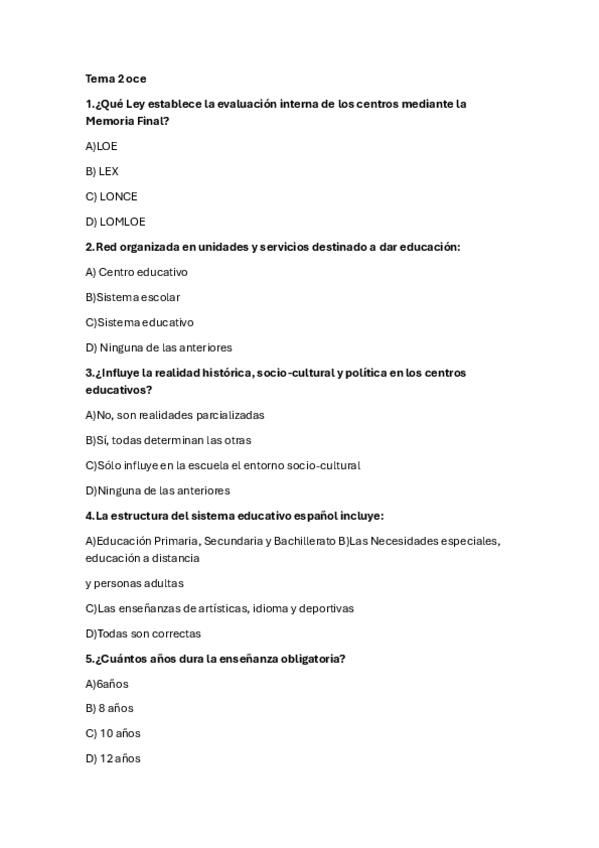 Tema 2 oce

1.¿Qué Ley establece la evaluación interna de los centros mediante la Memoria Final?

A)LOE

B) LEX

C) LONCE

D) LOMLOE

2.Red organizada en unidades y servicios destinado a dar educación:

A) Centro educativo

B)Sistema escolar

C)Sistema educativo

D) Ninguna de las anteriores

3.¿Influye la realidad histórica, socio-cultural y política en los centros educativos?

A)No, son realidades parcializadas

B)Sí, todas determinan las otras

C)Sólo influye en la escuela el entorno socio-cultural

D)Ninguna de las anteriores

4.La estructura del sistema educativo español incluye:

A)Educación Primaria, Secundaria y Bachillerato B)Las Necesidades especiales, educación a distancia

y personas adultas

C)Las enseñanzas de artísticas, idioma y deportivas

D)Todas son correctas

5.¿Cuántos años dura la enseñanza obligatoria?

A)6años

B) 8 años

C) 10 años

D) 12 años